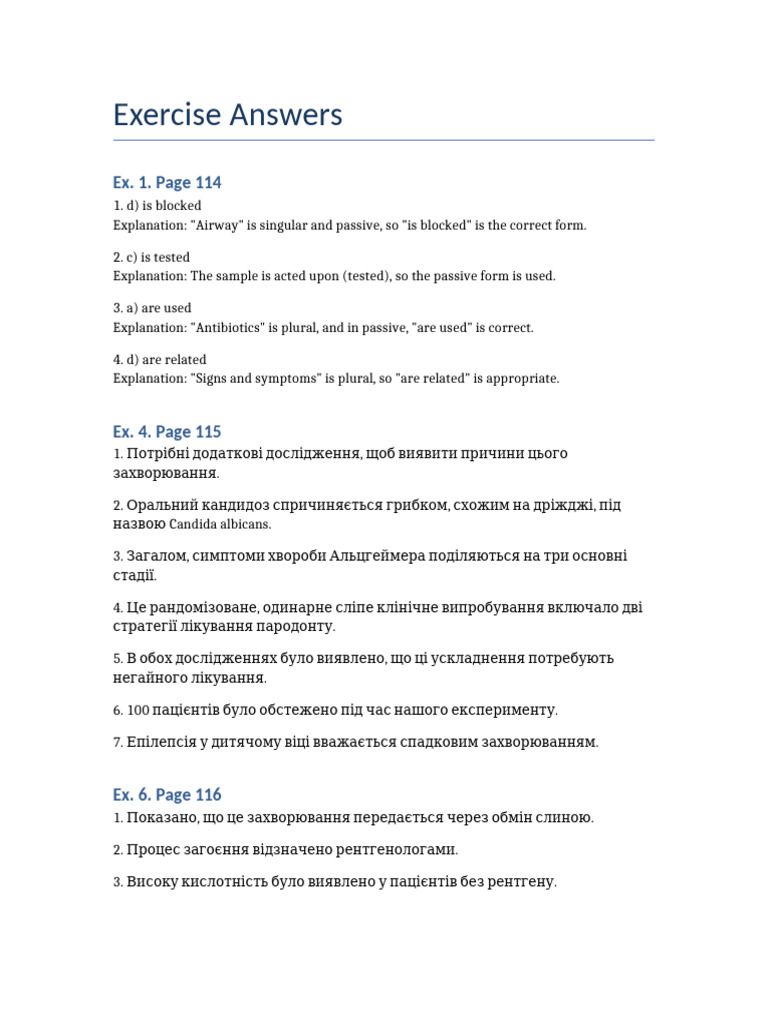 Exercise Answers

Ex. 1. Page 114
1. d) is blocked
Explanation: "Airway" is singular and passive, so "is blocked" is the correct form.

2. c) is tested
Explanation: The sample is acted upon (tested), so the passive form is used.

3. a) are used
Explanation: "Antibiotics" is plural, and in passive, "are used" is correct.

4. d) are related
Explanation: "Signs and symptoms" is plural, so "are related" is appropriate.

Ex. 4. Page 115
1. Потрібні додаткові дослідження, щоб виявити причини цього захворювання.

2. Оральний кандидоз спричиняється грибком, схожим на дріжджі, під назвою Candida albicans.

3. Загалом, симптоми хвороби Альцгеймера поділяються на три основні стадії.

4. Це рандомізоване, одинарне сліпе клінічне випробування включало дві стратегії лікування пародонту.

5. В обох дослідженнях було виявлено, що ці ускладнення потребують негайного лікування.

6. 100 пацієнтів було обстежено під час нашого експерименту.

7. Епілепсія у дитячому віці вважається спадковим захворюванням.

Ex. 6. Page 116
1. Показано, що це захворювання передається через обмін слиною.

2. Процес загоєння відзначено рентгенологами.

3. Високу кислотність було виявлено у пацієнтів без рентгену.